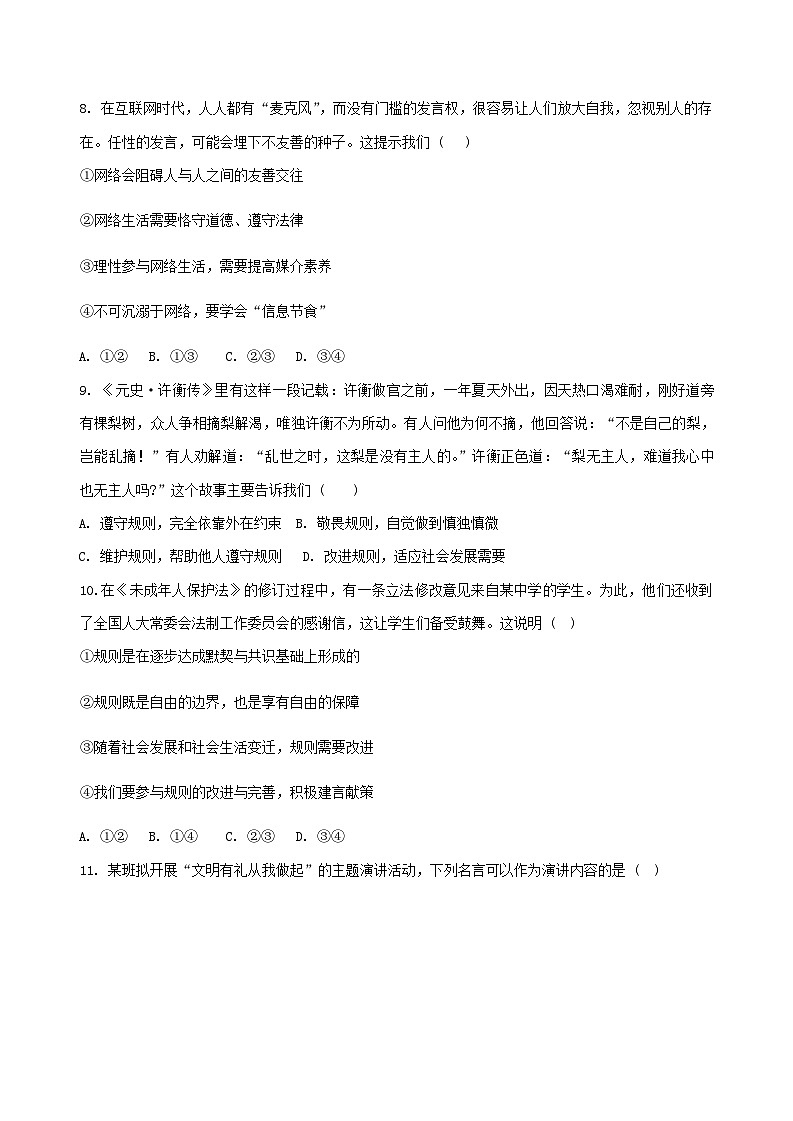 8. 在互联网时代，人人都有“麦克风”，而没有门槛的发言权，很容易让人们放大自我，忽视别人的存在。任性的发言，可能会埋下不友善的种子。这提示我们（    ）

①网络会阻碍人与人之间的友善交往

②网络生活需要恪守道德、遵守法律

③理性参与网络生活，需要提高媒介素养

④不可沉溺于网络，要学会“信息节食”

A. ①②    B. ①③    C. ②③    D. ③④

9. 《元史·许衡传》里有这样一段记载：许衡做官之前，一年夏天外出，因天热口渴难耐，刚好道旁有棵梨树，众人争相摘梨解渴，唯独许衡不为所动。有人问他为何不摘，他回答说：“不是自己的梨，岂能乱摘！”有人劝解道：“乱世之时，这梨是没有主人的。”许衡正色道：“梨无主人，难道我心中也无主人吗?”这个故事主要告诉我们（    ）

A. 遵守规则，完全依靠外在约束    B. 敬畏规则，自觉做到慎独慎微

C. 维护规则，帮助他人遵守规则    D. 改进规则，适应社会发展需要

10.在《未成年人保护法》的修订过程中，有一条立法修改意见来自某中学的学生。为此，他们还收到了全国人大常委会法制工作委员会的感谢信，这让学生们备受鼓舞。这说明（  ）

①规则是在逐步达成默契与共识基础上形成的

②规则既是自由的边界，也是享有自由的保障

③随着社会发展和社会生活变迁，规则需要改进

④我们要参与规则的改进与完善，积极建言献策

A. ①②    B. ①④    C. ②③    D. ③④

11. 某班拟开展“文明有礼从我做起”的主题演讲活动，下列名言可以作为演讲内容的是（  ）